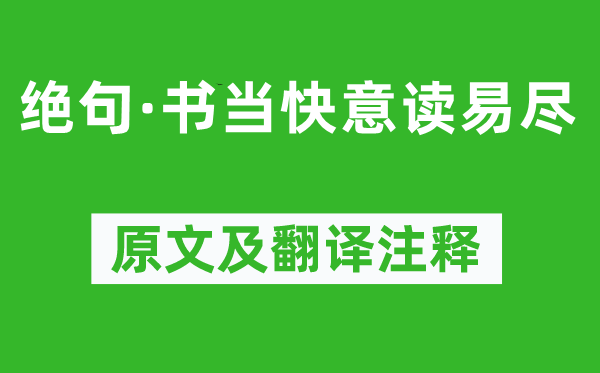 绝句·书当快意读易尽

原文及翻译注释